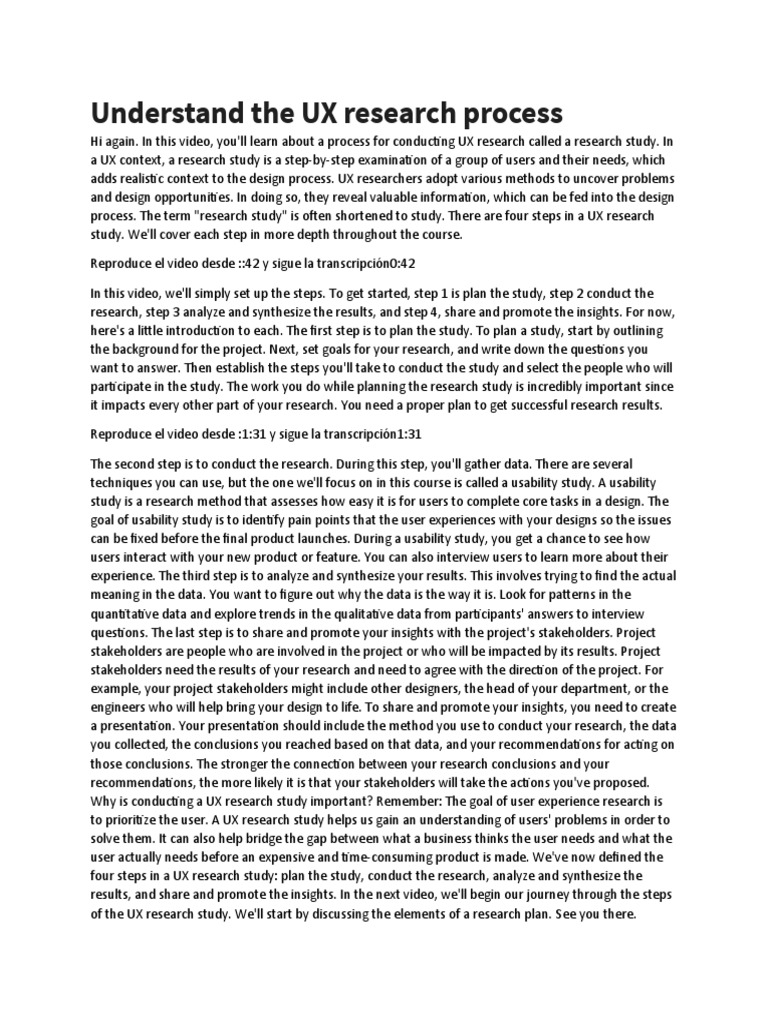 Understand the UX research process

Hi again. In this video, you'll learn about a process for conducting UX research called a research study. In a UX context, a research study is a step-by-step examination of a group of users and their needs, which adds realistic context to the design process. UX researchers adopt various methods to uncover problems and design opportunities. In doing so, they reveal valuable information, which can be fed into the design process. The term "research study" is often shortened to study. There are four steps in a UX research study. We'll cover each step in more depth throughout the course.

Reproduce el video desde ::42 y sigue la transcripción0:42

In this video, we'll simply set up the steps. To get started, step 1 is plan the study, step 2 conduct the research, step 3 analyze and synthesize the results, and step 4, share and promote the insights. For now, here's a little introduction to each. The first step is to plan the study. To plan a study, start by outlining the background for the project. Next, set goals for your research, and write down the questions you want to answer. Then establish the steps you'll take to conduct the study and select the people who will participate in the study. The work you do while planning the research study is incredibly important since it impacts every other part of your research. You need a proper plan to get successful research results.

Reproduce el video desde :1:31 y sigue la transcripción1:31

The second step is to conduct the research. During this step, you'll gather data. There are several techniques you can use, but the one we'll focus on in this course is called a usability study. A usability study is a research method that assesses how easy it is for users to complete core tasks in a design. The goal of usability study is to identify pain points that the user experiences with your designs so the issues can be fixed before the final product launches. During a usability study, you get a chance to see how users interact with your new product or feature. You can also interview users to learn more about their experience. The third step is to analyze and synthesize your results. This involves trying to find the actual meaning in the data. You want to figure out why the data is the way it is. Look for patterns in the quantitative data and explore trends in the qualitative data from participants' answers to interview questions. The last step is to share and promote your insights with the project's stakeholders. Project stakeholders are people who are involved in the project or who will be impacted by its results. Project stakeholders need the results of your research and need to agree with the direction of the project. For example, your project stakeholders might include other designers, the head of your department, or the engineers who will help bring your design to life. To share and promote your insights, you need to create a presentation. Your presentation should include the method you use to conduct your research, the data you collected, the conclusions you reached based on that data, and your recommendations for acting on those conclusions. The stronger the connection between your research conclusions and your recommendations, the more likely it is that your stakeholders will take the actions you've proposed. Why is conducting a UX research study important? Remember: The goal of user experience research is to prioritize the user. A UX research study helps us gain an understanding of users' problems in order to solve them. It can also help bridge the gap between what a business thinks the user needs and what the user actually needs before an expensive and time-consuming product is made. We've now defined the four steps in a UX research study: plan the study, conduct the research, analyze and synthesize the results, and share and promote the insights. In the next video, we'll begin our journey through the steps of the UX research study. We'll start by discussing the elements of a research plan. See you there.